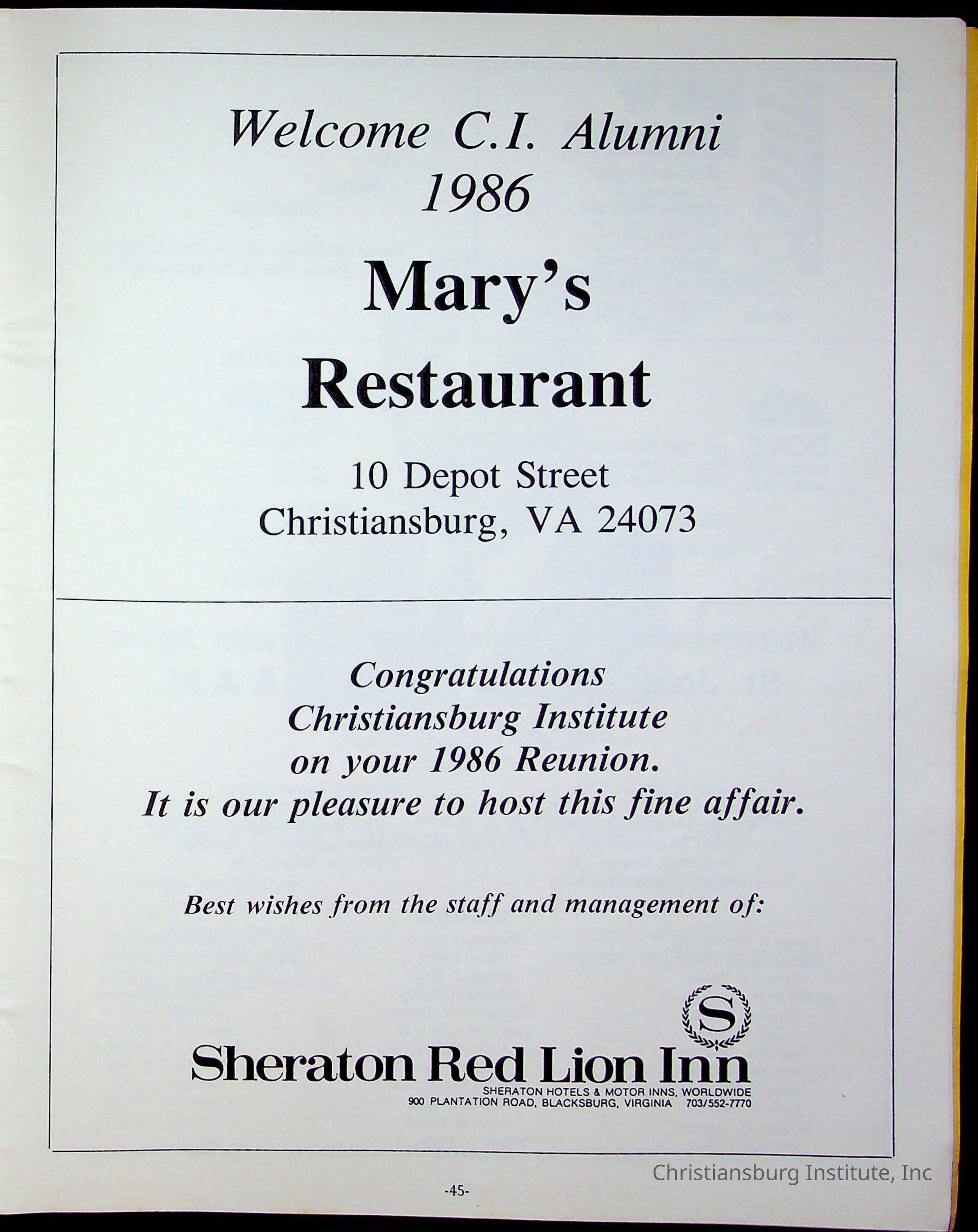 Welcome C.I. Alumni
1986

Mary's
Restaurant

10 Depot Street
Christiansburg, VA 24073

Congratulations
Christiansburg Institute
on your 1986 Reunion.
It is our pleasure to host this fine affair.

Best wishes from the staff and management of:

S

Sheraton Red Lion Inn
SHERATON HOTELS & MOTOR INNS, WORLDWIDE
900 PLANTATION ROAD, BLACKSBURG, VIRGINIA 703/552-7770

-45-

Christiansburg Institute, Inc